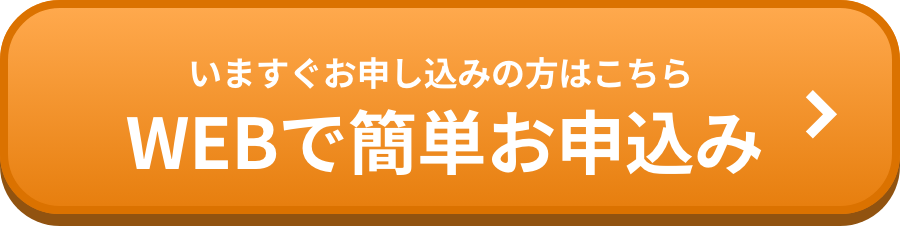 いますぐお申し込みの方はこちら
WEBで簡単お申込み